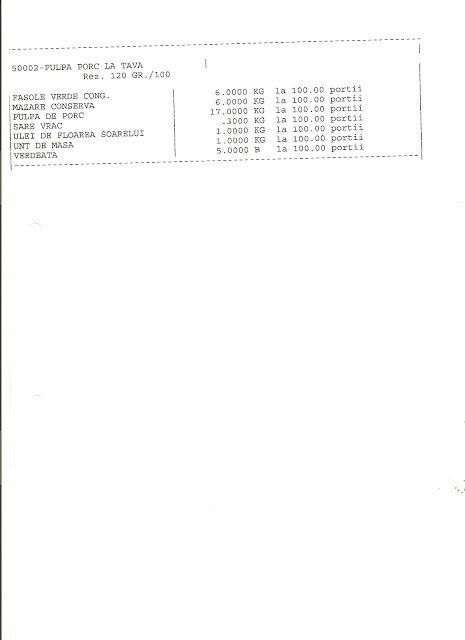 50002-PULPA PORC LA TAVA
Rez. 120 GR./100

| FASOLE VERDE CONG. | 6.0000 KG la 100.00 portii |
|---|---|
| MAZARE CONSERVA | 6.0000 KG la 100.00 portii |
| PULPA DE PORC | 17.0000 KG la 100.00 portii |
| SARE VRAC | .3000 KG la 100.00 portii |
| ULEI DE FLOAREA SOARELUI | 1.0000 KG la 100.00 portii |
| UNT DE MASA | 1.0000 KG la 100.00 portii |
| VERDEATA | 5.0000 B la 100.00 portii |